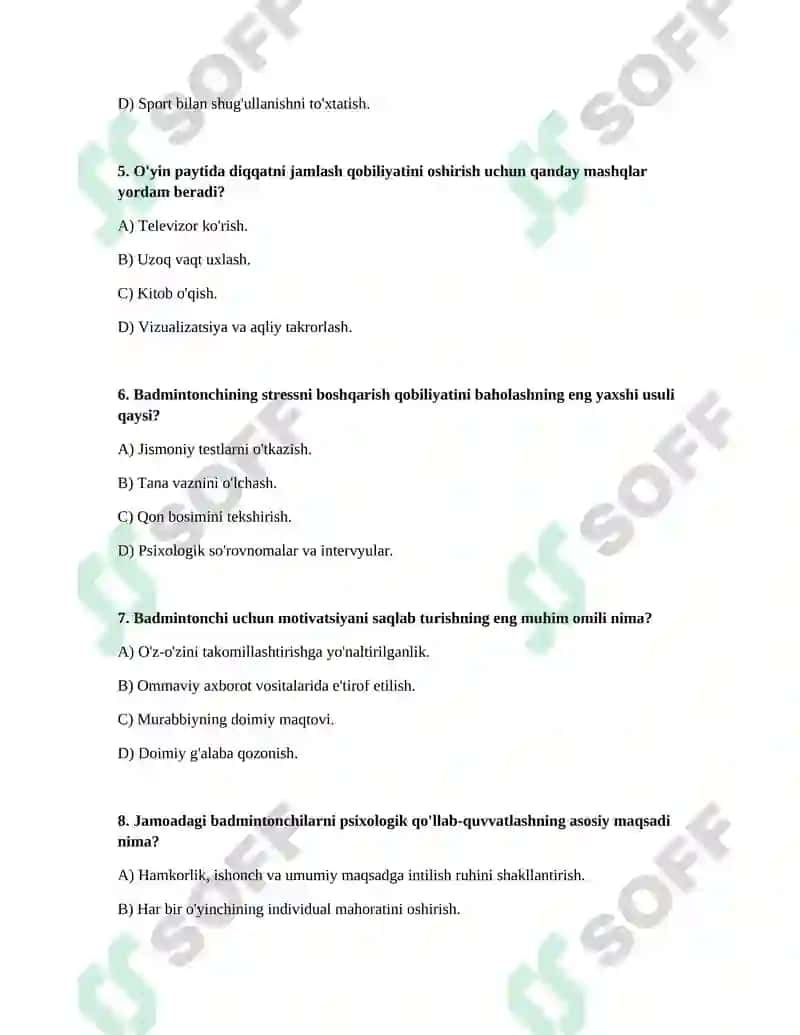 D) Sport bilan shug'ullanishni to'xtatish.

5. O'yin paytida diqqatni jamlash qobiliyatini oshirish uchun qanday mashqlar yordam beradi?

A) Televizor ko'rish.

B) Uzoq vaqt uxlash.

C) Kitob o'qish.

D) Vizualizatsiya va aqliy takrorlash.

6. Badmintonchining stressni boshqarish qobiliyatini baholashning eng yaxshi usuli qaysi?

A) Jismoniy testlarni o'tkazish.

B) Tana vaznini o'lchash.

C) Qon bosimini tekshirish.

D) Psixologik so'rovnomalar va intervyular.

7. Badmintonchi uchun motivatsiyani saqlab turishning eng muhim omili nima?

A) O'z-o'zini takomillashtirishga yo'naltirilganlik.

B) Ommaviy axborot vositalarida e'tirof etilish.

C) Murabbiyning doimiy maqtovi.

D) Doimiy g'alaba qozonish.

8. Jamoadagi badmintonchilarni psixologik qo'llab-quvvatlashning asosiy maqsadi nima?

A) Hamkorlik, ishonch va umumiy maqsadga intilish ruhini shakllantirish.

B) Har bir o'yinchining individual mahoratini oshirish.

SOFF SOFF SOFF SOFF SOFF SOFF